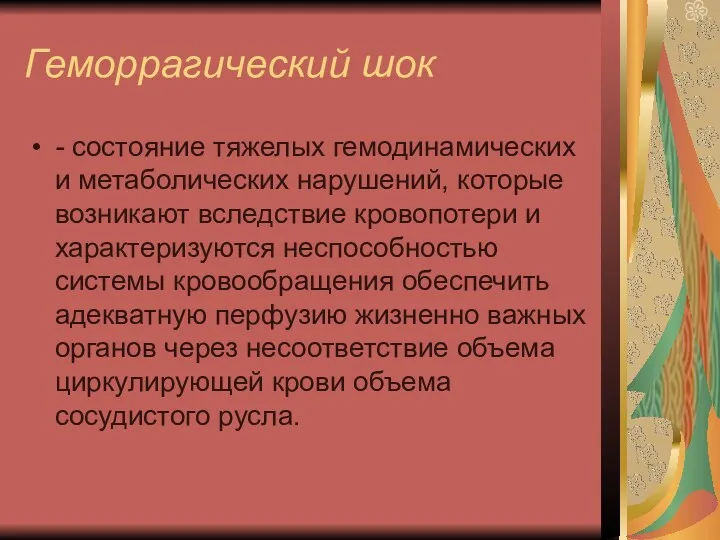 Геморрагический шок

• - состояние тяжелых гемодинамических и метаболических нарушений, которые возникают вследствие кровопотери и характеризуются неспособностью системы кровообращения обеспечить адекватную перфузию жизненно важных органов через несоответствие объема циркулирующей крови объема сосудистого русла.